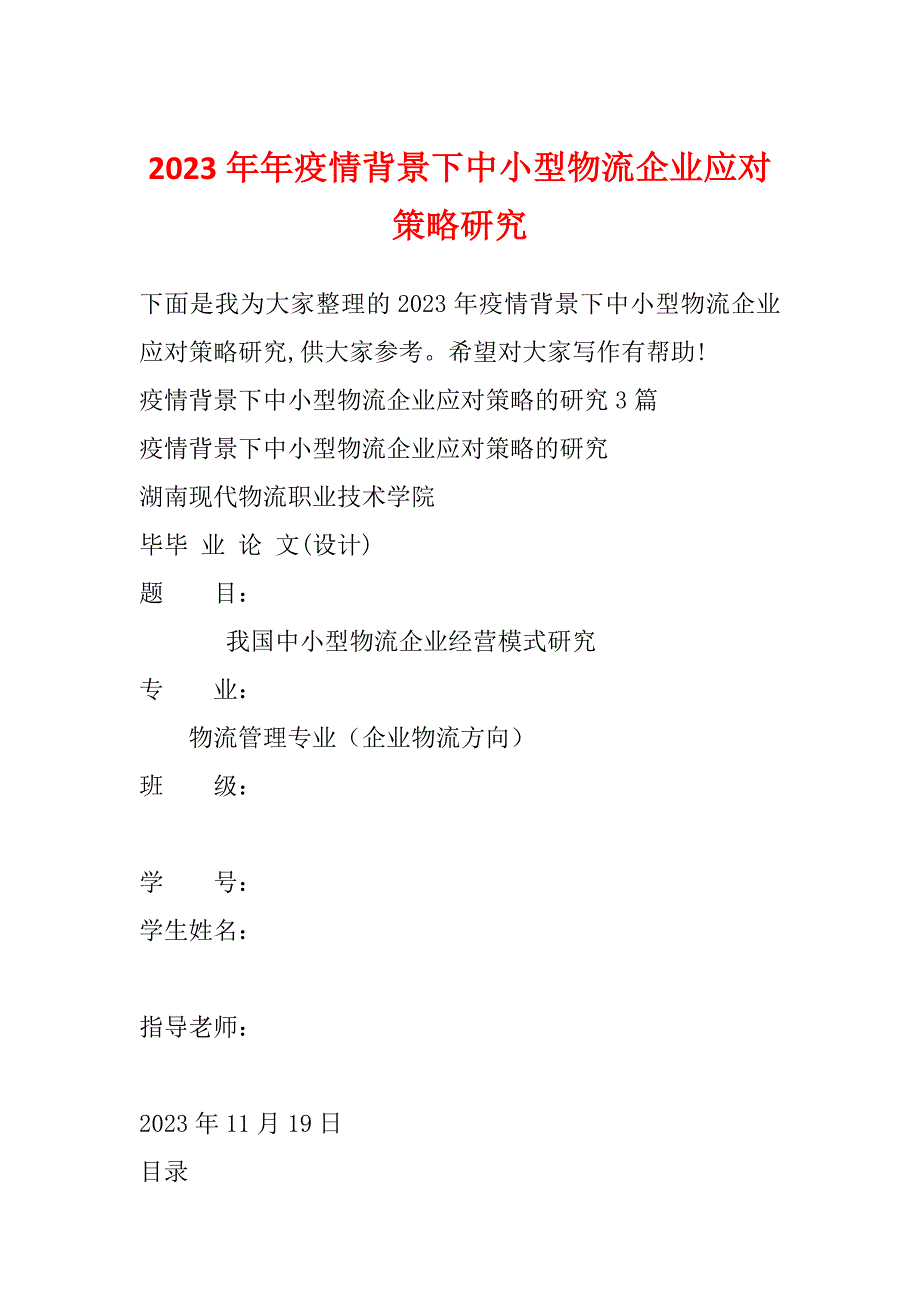 2023年年疫情背景下中小型物流企业应对策略研究

下面是我为大家整理的2023年疫情背景下中小型物流企业应对策略研究,供大家参考。希望对大家写作有帮助!

疫情背景下中小型物流企业应对策略的研究3篇

疫情背景下中小型物流企业应对策略的研究

湖南现代物流职业技术学院

毕毕 业 论 文(设计)

题 目:

我国中小型物流企业经营模式研究

专 业:

物流管理专业（企业物流方向）

班 级:

学 号:

学生姓名:

指导老师:

2023年11月19日

目录